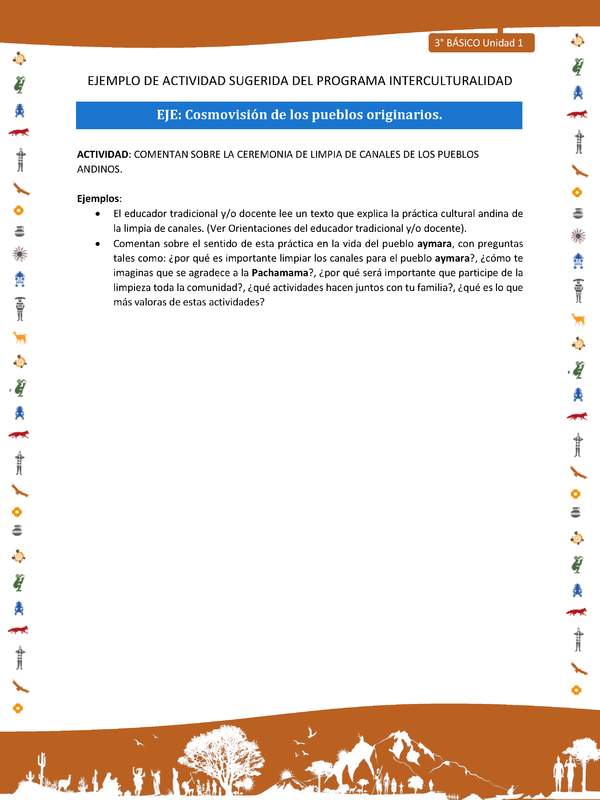 3° BÁSICO Unidad 1

EJEMPLO DE ACTIVIDAD SUGERIDA DEL PROGRAMA INTERCULTURALIDAD

EJE: Cosmovisión de los pueblos originarios.

ACTIVIDAD: COMENTAN SOBRE LA CEREMONIA DE LIMPIA DE CANALES DE LOS PUEBLOS ANDINOS.

Ejemplos:
• El educador tradicional y/o docente lee un texto que explica la práctica cultural andina de la limpia de canales. (Ver Orientaciones del educador tradicional y/o docente).
• Comentan sobre el sentido de esta práctica en la vida del pueblo aymara, con preguntas tales como: ¿por qué es importante limpiar los canales para el pueblo aymara?, ¿cómo te imaginas que se agradece a la Pachamama?, ¿por qué será importante que participe de la limpieza toda la comunidad?, ¿qué actividades hacen juntos con tu familia?, ¿qué es lo que más valoras de estas actividades?